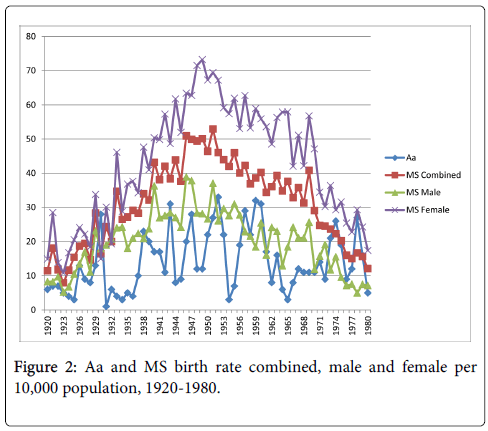 80
70
60
50
40
30
20
10
0

1920
1923
1926
1929
1932
1935
1938
1941
1944
1947
1950
1953
1956
1959
1962
1965
1968
1971
1974
1977
1980

Aa
MS Combined
MS Male
MS Female

Figure 2: Aa and MS birth rate combined, male and female per 10,000 population, 1920-1980.